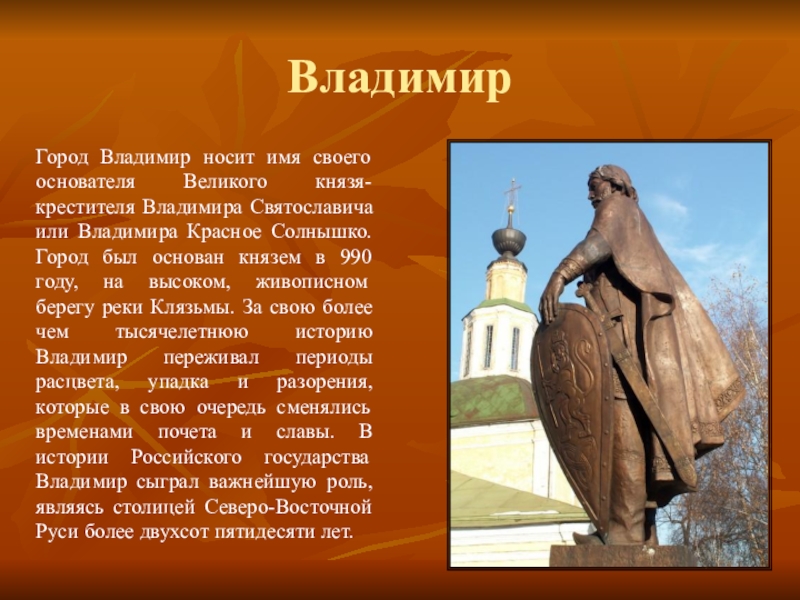 Владимир

Город Владимир носит имя своего основателя Великого князя-крестителя Владимира Святославича или Владимира Красное Солнышко. Город был основан князем в 990 году, на высоком, живописном берегу реки Клязьмы. За свою более чем тысячелетнюю историю Владимир переживал периоды расцвета, упадка и разорения, которые в свою очередь сменялись временами почета и славы. В истории Российского государства Владимир сыграл важнейшую роль, являясь столицей Северо-Восточной Руси более двухсот пятидесяти лет.